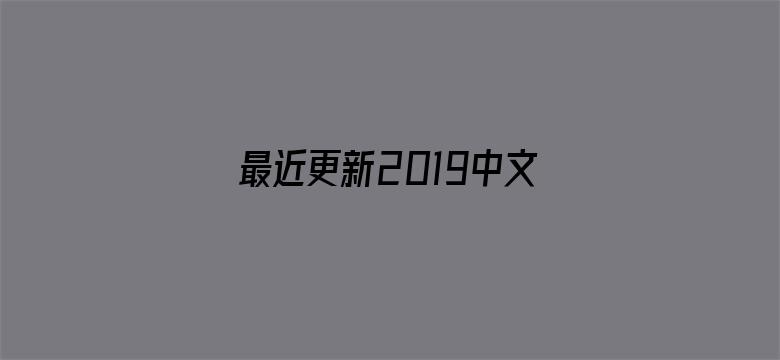 最近更新2019中文